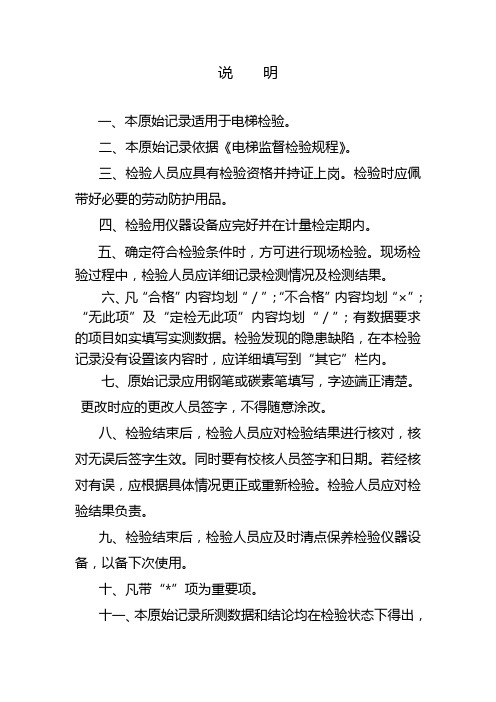 说　明

一、本原始记录适用于电梯检验。

二、本原始记录依据《电梯监督检验规程》。

三、检验人员应具有检验资格并持证上岗。检验时应佩带好必要的劳动防护用品。

四、检验用仪器设备应完好并在计量检定期内。

五、确定符合检验条件时，方可进行现场检验。现场检验过程中，检验人员应详细记录检测情况及检测结果。

六、凡“合格”内容均划“／”；“不合格”内容均划“×”；“无此项”及“定检无此项”内容均划“／”；有数据要求的项目如实填写实测数据。检验发现的隐患缺陷，在本检验记录没有设置该内容时，应详细填写到“其它”栏内。

七、原始记录应用钢笔或碳素笔填写，字迹端正清楚。更改时应的更改人员签字，不得随意涂改。

八、检验结束后，检验人员应对检验结果进行核对，核对无误后签字生效。同时要有校核人员签字和日期。若经核对有误，应根据具体情况更正或重新检验。检验人员应对检验结果负责。

九、检验结束后，检验人员应及时清点保养检验仪器设备，以备下次使用。

十、凡带“*”项为重要项。

十一、本原始记录所测数据和结论均在检验状态下得出，